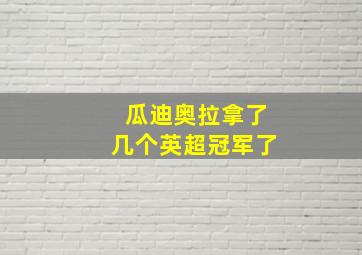 瓜迪奥拉拿了
几个英超冠军了